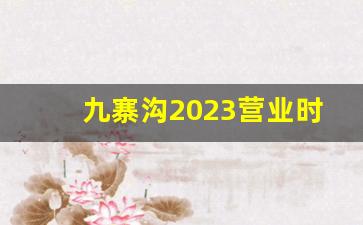 九寨沟2023营业时